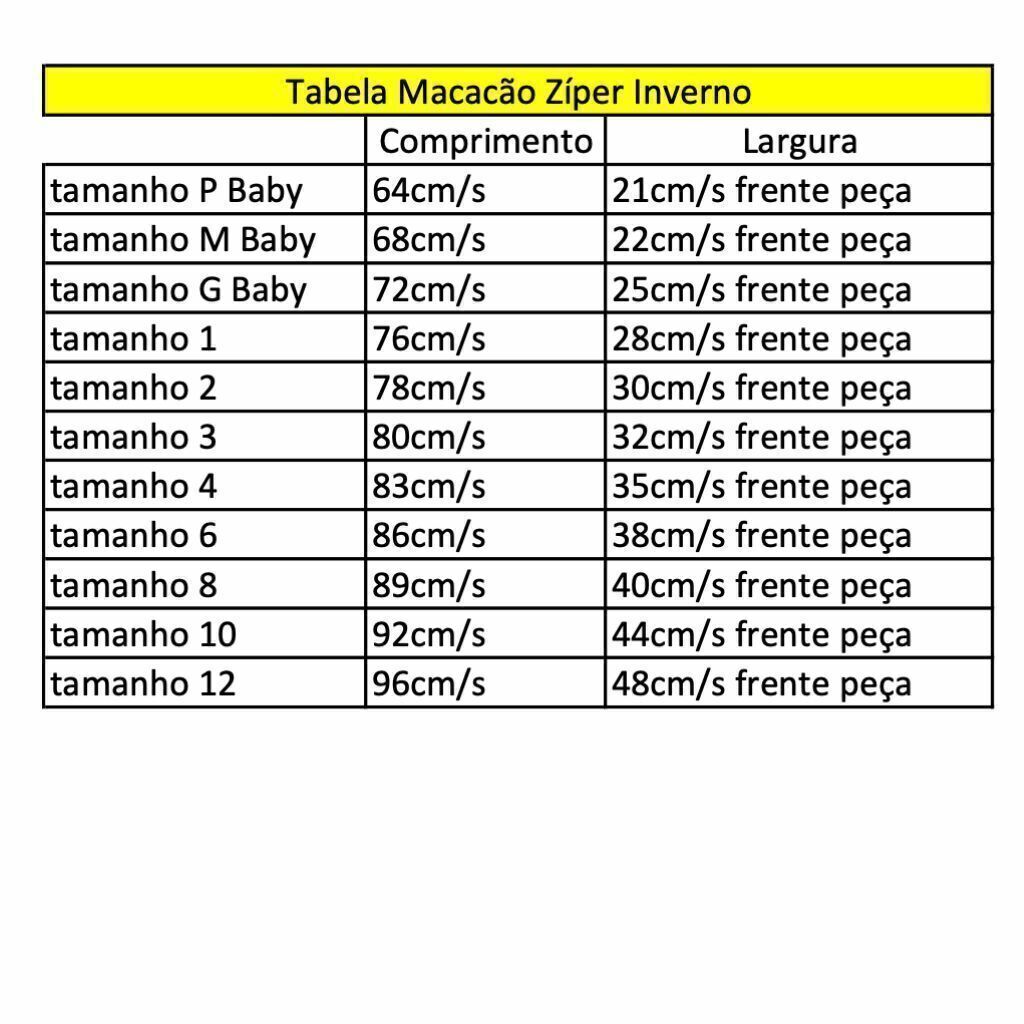 Tabela Macacão Zíper Inverno

| | Comprimento | Largura |
|---|---|---|
| tamanho P Baby | 64cm/s | 21cm/s frente peça |
| tamanho M Baby | 68cm/s | 22cm/s frente peça |
| tamanho G Baby | 72cm/s | 25cm/s frente peça |
| tamanho 1 | 76cm/s | 28cm/s frente peça |
| tamanho 2 | 78cm/s | 30cm/s frente peça |
| tamanho 3 | 80cm/s | 32cm/s frente peça |
| tamanho 4 | 83cm/s | 35cm/s frente peça |
| tamanho 6 | 86cm/s | 38cm/s frente peça |
| tamanho 8 | 89cm/s | 40cm/s frente peça |
| tamanho 10 | 92cm/s | 44cm/s frente peça |
| tamanho 12 | 96cm/s | 48cm/s frente peça |